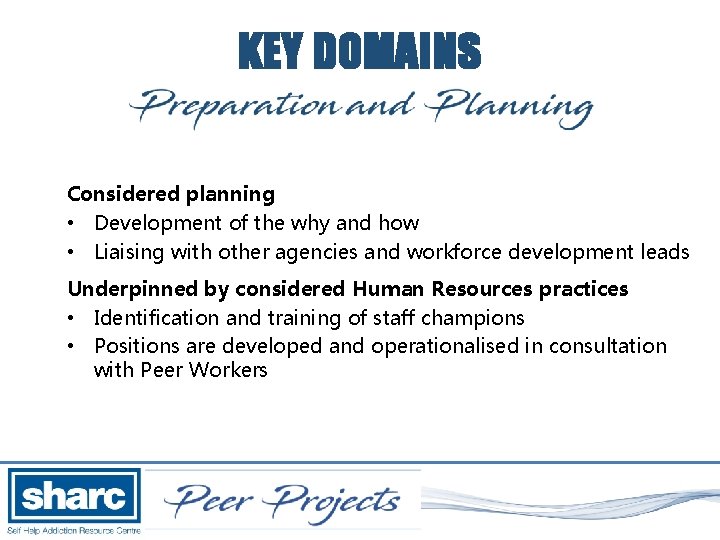 KEY DOMAINS

Preparation and Planning

Considered planning
• Development of the why and how
• Liaising with other agencies and workforce development leads

Underpinned by considered Human Resources practices
• Identification and training of staff champions
• Positions are developed and operationalised in consultation with Peer Workers

sharc
Self Help Addiction Resource Centre

Peer Projects